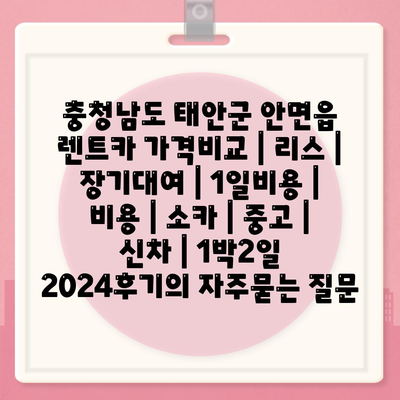 충청남도 태안군 안면읍 렌트카 가격비교 | 리스 | 장기대여 | 1일비용 | 비용 | 소카 | 중고 | 신차 | 1박2일 2024후기의 자주묻는 질문